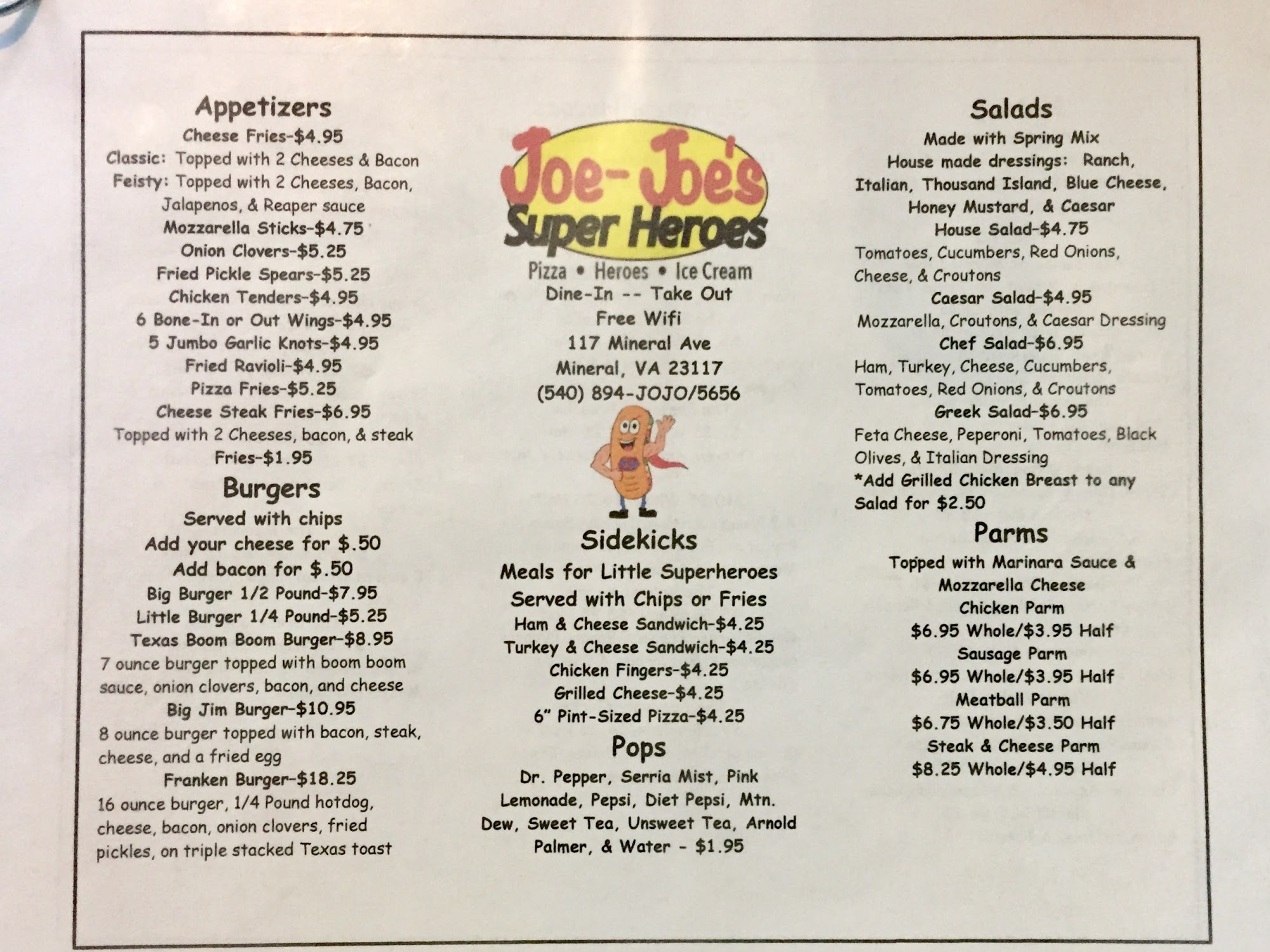 Appetizers
Cheese Fries-$4.95
Classic: Topped with 2 Cheeses & Bacon
Feisty: Topped with 2 Cheeses, Bacon, Jalapenos, & Reaper sauce
Mozzarella Sticks-$4.75
Onion Clovers-$5.25
Fried Pickle Spears-$5.25
Chicken Tenders-$4.95
6 Bone-In or Out Wings-$4.95
5 Jumbo Garlic Knots-$4.95
Fried Ravioli-$4.95
Pizza Fries-$5.25
Cheese Steak Fries-$6.95
Topped with 2 Cheeses, bacon, & steak
Fries-$1.95

Burgers
Served with chips
Add your cheese for $.50
Add bacon for $.50
Big Burger 1/2 Pound-$7.95
Little Burger 1/4 Pound-$5.25
Texas Boom Boom Burger-$8.95
7 ounce burger topped with boom boom sauce, onion clovers, bacon, and cheese
Big Jim Burger-$10.95
8 ounce burger topped with bacon, steak, cheese, and a fried egg
Franken Burger-$18.25
16 ounce burger, 1/4 Pound hotdog, cheese, bacon, onion clovers, fried pickles, on triple stacked Texas toast

Joe-Joe's
Super Heroes
Pizza • Heroes • Ice Cream
Dine-In -- Take Out
Free Wifi
117 Mineral Ave
Mineral, VA 23117
(540) 894-JOJO/5656

Sidekicks
Meals for Little Superheroes
Served with Chips or Fries
Ham & Cheese Sandwich-$4.25
Turkey & Cheese Sandwich-$4.25
Chicken Fingers-$4.25
Grilled Cheese-$4.25
6" Pint-Sized Pizza-$4.25

Pops
Dr. Pepper, Serria Mist, Pink Lemonade, Pepsi, Diet Pepsi, Mtn. Dew, Sweet Tea, Unsweet Tea, Arnold Palmer, & Water - $1.95

Salads
Made with Spring Mix
House made dressings: Ranch, Italian, Thousand Island, Blue Cheese, Honey Mustard, & Caesar
House Salad-$4.75
Tomatoes, Cucumbers, Red Onions, Cheese, & Croutons
Caesar Salad-$4.95
Mozzarella, Croutons, & Caesar Dressing
Chef Salad-$6.95
Ham, Turkey, Cheese, Cucumbers, Tomatoes, Red Onions, & Croutons
Greek Salad-$6.95
Feta Cheese, Peperoni, Tomatoes, Black Olives, & Italian Dressing
*Add Grilled Chicken Breast to any Salad for $2.50

Parms
Topped with Marinara Sauce & Mozzarella Cheese
Chicken Parm
$6.95 Whole/$3.95 Half
Sausage Parm
$6.95 Whole/$3.95 Half
Meatball Parm
$6.75 Whole/$3.50 Half
Steak & Cheese Parm
$8.25 Whole/$4.95 Half